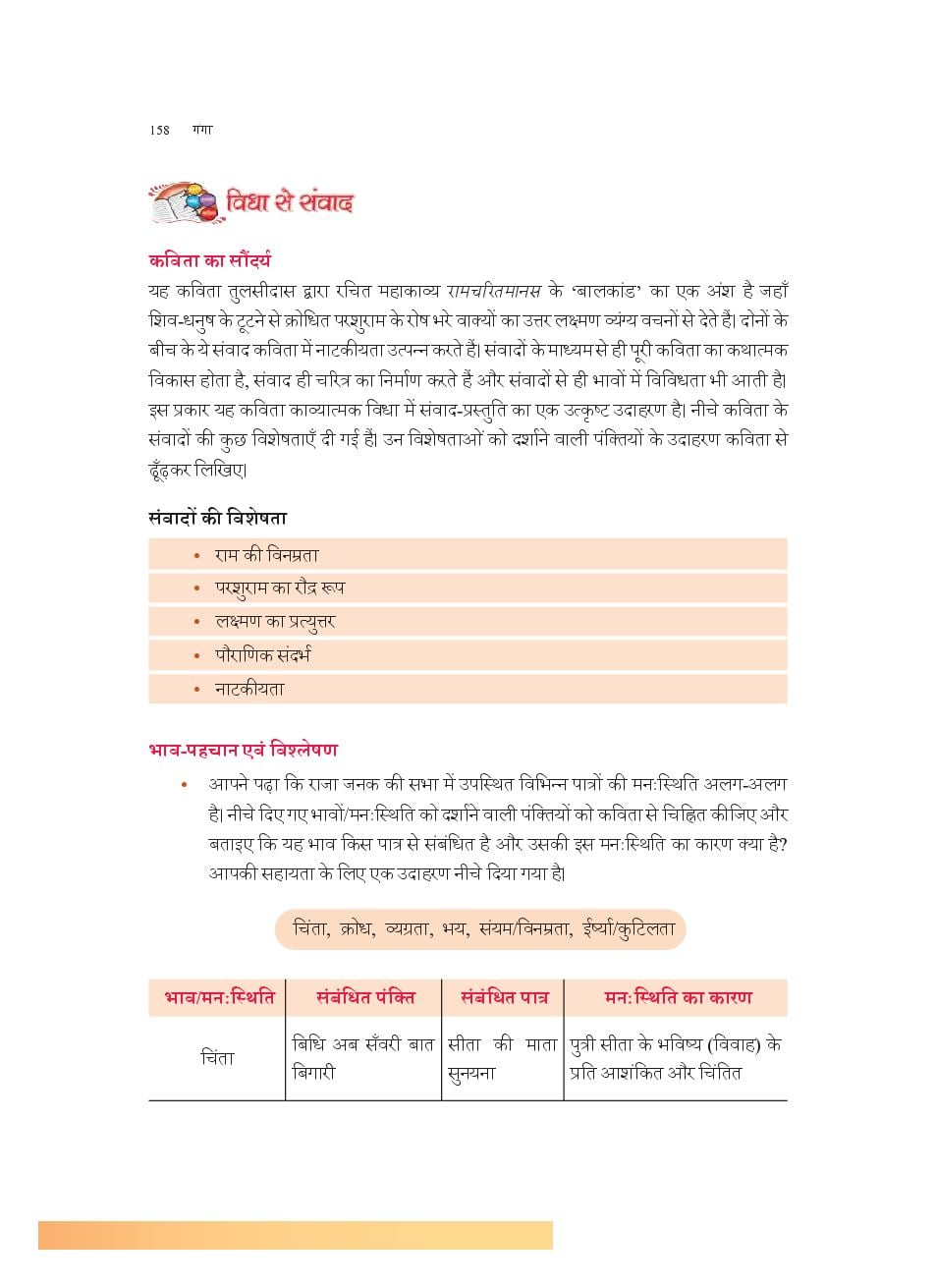 158 गंगा

विधा से संवाद

कविता का सौंदर्य

यह कविता तुलसीदास द्वारा रचित महाकाव्य रामचरितमानस के 'बालकांड' का एक अंश है जहाँ शिव-धनुष के टूटने से क्रोधित परशुराम के रोष भरे वाक्यों का उत्तर लक्ष्मण व्यंग्य वचनों से देते हैं। दोनों के बीच के ये संवाद कविता में नाटकीयता उत्पन्न करते हैं। संवादों के माध्यम से ही पूरी कविता का कथात्मक विकास होता है, संवाद ही चरित्र का निर्माण करते हैं और संवादों से ही भावों में विविधता भी आती है। इस प्रकार यह कविता काव्यात्मक विधा में संवाद-प्रस्तुति का एक उत्कृष्ट उदाहरण है। नीचे कविता के संवादों की कुछ विशेषताएँ दी गई हैं। उन विशेषताओं को दर्शाने वाली पंक्तियों के उदाहरण कविता से ढूँढ़कर लिखिए।

संवादों की विशेषता

• राम की विनम्रता
• परशुराम का रौद्र रूप
• लक्ष्मण का प्रत्युत्तर
• पौराणिक संदर्भ
• नाटकीयता

भाव-पहचान एवं विश्लेषण

• आपने पढ़ा कि राजा जनक की सभा में उपस्थित विभिन्न पात्रों की मन:स्थिति अलग-अलग है। नीचे दिए गए भावों/मन:स्थिति को दर्शाने वाली पंक्तियों को कविता से चिह्नित कीजिए और बताइए कि यह भाव किस पात्र से संबंधित है और उसकी इस मन:स्थिति का कारण क्या है? आपकी सहायता के लिए एक उदाहरण नीचे दिया गया है।

चिंता, क्रोध, व्यग्रता, भय, संयम/विनम्रता, ईर्ष्या/कुटिलता

| भाव/मन:स्थिति | संबंधित पंक्ति | संबंधित पात्र | मन:स्थिति का कारण |
|---|---|---|---|
| चिंता | बिधि अब सँवरी बात बिगारी | सीता की माता सुनयना | पुत्री सीता के भविष्य (विवाह) के प्रति आशंकित और चिंतित |